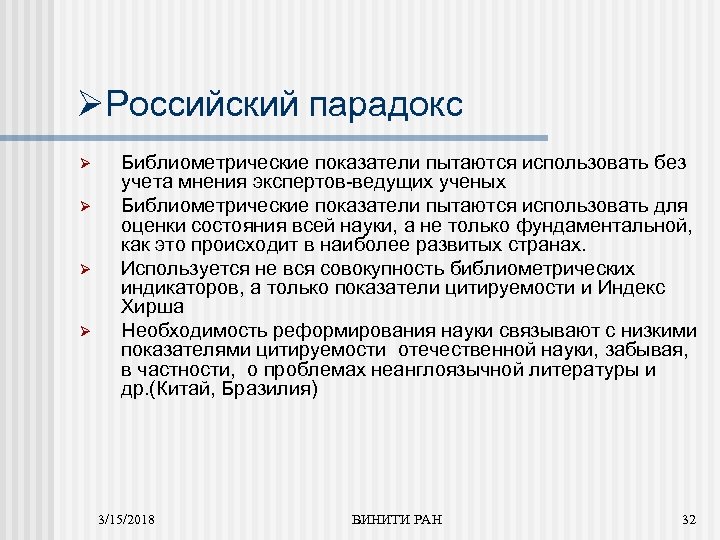 ➢Российский парадокс

➢ Библиометрические показатели пытаются использовать без учета мнения экспертов-ведущих ученых

➢ Библиометрические показатели пытаются использовать для оценки состояния всей науки, а не только фундаментальной, как это происходит в наиболее развитых странах.

➢ Используется не вся совокупность библиометрических индикаторов, а только показатели цитируемости и Индекс Хирша

➢ Необходимость реформирования науки связывают с низкими показателями цитируемости отечественной науки, забывая, в частности, о проблемах неанглоязычной литературы и др.(Китай, Бразилия)

3/15/2018

ВИНИТИ РАН

32